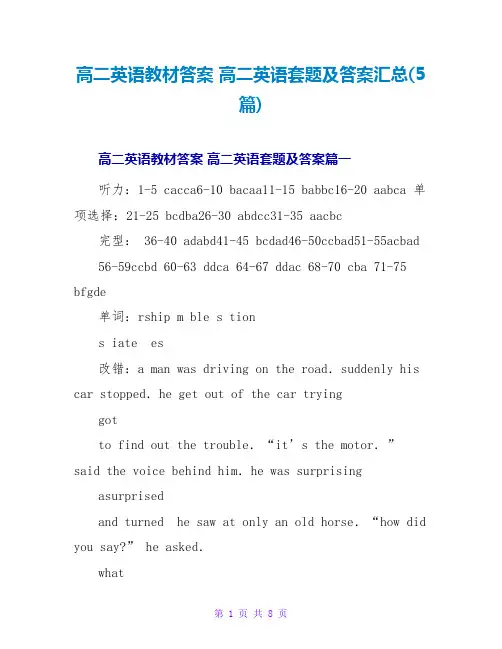 高二英语教材答案 高二英语套题及答案汇总(5篇)

高二英语教材答案 高二英语套题及答案篇一

听力：1-5 cacca6-10 bacaa11-15 babbc16-20 aabca 单项选择：21-25 bcdba26-30 abdcc31-35 aacbc

完型： 36-40 adabd41-45 bcdad46-50ccbad51-55acbad

56-59ccbd 60-63 ddca 64-67 ddac 68-70 cba 71-75 bfgde

单词：rship m ble s tion

s iate es

改错：a man was driving on the road. suddenly his car stopped. he get out of the car trying

got

to find out the trouble. “it’s the motor.” said the voice behind him. he was surprising

asurprised

and turned he saw at only an old horse. “how did you say?” he asked.

what

第 1 页 共 8 页